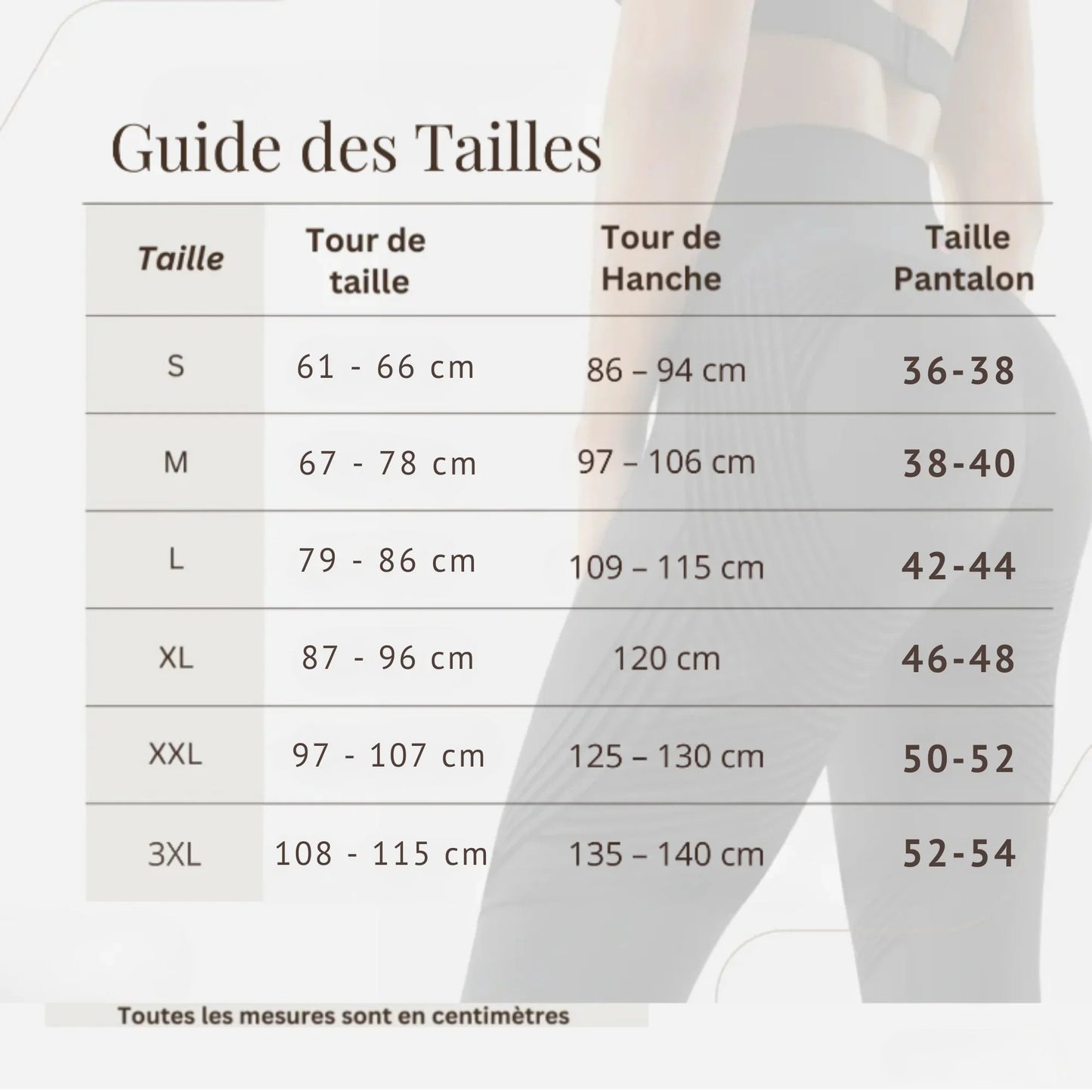 Guide des Tailles

| Taille | Tour de taille | Tour de Hanche | Taille Pantalon |
|---|---|---|---|
| S | 61 - 66 cm | 86 – 94 cm | 36-38 |
| M | 67 - 78 cm | 97 – 106 cm | 38-40 |
| L | 79 - 86 cm | 109 – 115 cm | 42-44 |
| XL | 87 - 96 cm | 120 cm | 46-48 |
| XXL | 97 - 107 cm | 125 – 130 cm | 50-52 |
| 3XL | 108 - 115 cm | 135 – 140 cm | 52-54 |

Toutes les mesures sont en centimètres